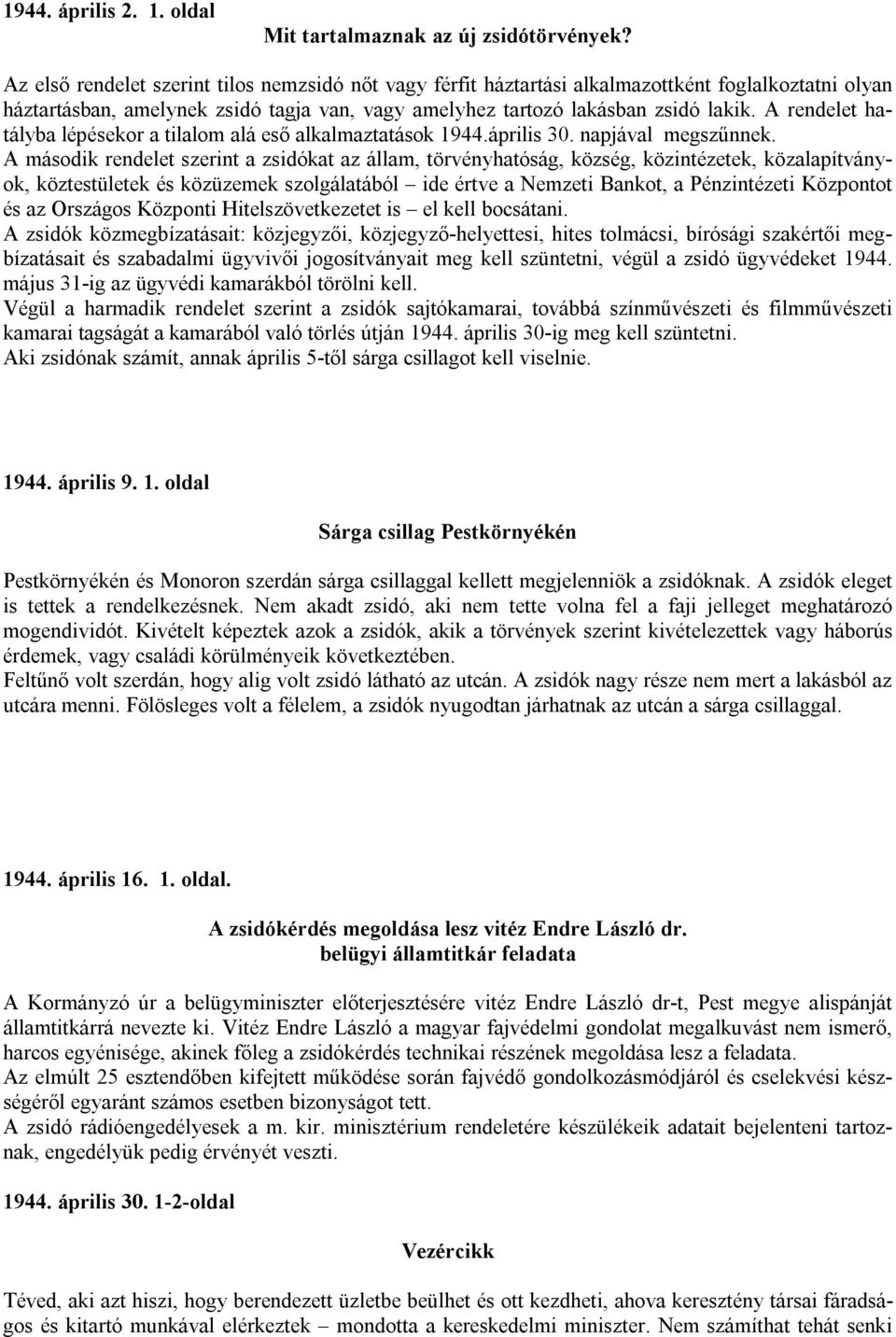 1944. április 2. 1. oldal

Mit tartalmaznak az új zsidótörvények?

Az első rendelet szerint tilos nemzsidó nőt vagy férfit háztartási alkalmazottként foglalkoztatni olyan háztartásban, amelynek zsidó tagja van, vagy amelyhez tartozó lakásban zsidó lakik. A rendelet hatályba lépésekor a tilalom alá eső alkalmaztatások 1944.április 30. napjával megszűnnek.
A második rendelet szerint a zsidókat az állam, törvényhatóság, község, közintézetek, közalapítványok, köztestületek és közüzemek szolgálatából – ide értve a Nemzeti Bankot, a Pénzintézeti Központot és az Országos Központi Hitelszövetkezetet is – el kell bocsátani.
A zsidók közmegbízatásait: közjegyzői, közjegyző-helyettesi, hites tolmácsi, bírósági szakértői megbízatásait és szabadalmi ügyvivői jogosítványait meg kell szüntetni, végül a zsidó ügyvédeket 1944. május 31-ig az ügyvédi kamarákból törölni kell.
Végül a harmadik rendelet szerint a zsidók sajtókamarai, továbbá színművészeti és filmművészeti kamarai tagságát a kamarából való törlés útján 1944. április 30-ig meg kell szüntetni.
Aki zsidónak számít, annak április 5-től sárga csillagot kell viselnie.

1944. április 9. 1. oldal

Sárga csillag Pestkörnyékén

Pestkörnyékén és Monoron szerdán sárga csillaggal kellett megjelenniök a zsidóknak. A zsidók eleget is tettek a rendelkezésnek. Nem akadt zsidó, aki nem tette volna fel a faji jelleget meghatározó mogendividót. Kivételt képeztek azok a zsidók, akik a törvények szerint kivételezettek vagy háborús érdemek, vagy családi körülményeik következtében.
Feltűnő volt szerdán, hogy alig volt zsidó látható az utcán. A zsidók nagy része nem mert a lakásból az utcára menni. Fölösleges volt a félelem, a zsidók nyugodtan járhatnak az utcán a sárga csillaggal.

1944. április 16. 1. oldal.

A zsidókérdés megoldása lesz vitéz Endre László dr.
belügyi államtitkár feladata

A Kormányzó úr a belügyminiszter előterjesztésére vitéz Endre László dr-t, Pest megye alispánját államtitkárrá nevezte ki. Vitéz Endre László a magyar fajvédelmi gondolat megalkuvást nem ismerő, harcos egyénisége, akinek főleg a zsidókérdés technikai részének megoldása lesz a feladata.
Az elmúlt 25 esztendőben kifejtett működése során fajvédő gondolkozásmódjáról és cselekvési készségéről egyaránt számos esetben bizonyságot tett.
A zsidó rádióengedélyesek a m. kir. minisztérium rendeletére készülékeik adatait bejelenteni tartoznak, engedélyük pedig érvényét veszti.

1944. április 30. 1-2-oldal

Vezércikk

Téved, aki azt hiszi, hogy berendezett üzletbe beülhet és ott kezdheti, ahova keresztény társai fáradságos és kitartó munkával elérkeztek – mondotta a kereskedelmi miniszter. Nem számíthat tehát senki